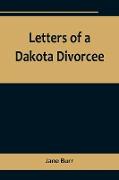 Letters of a Dakota Divorcee

Jane Burr